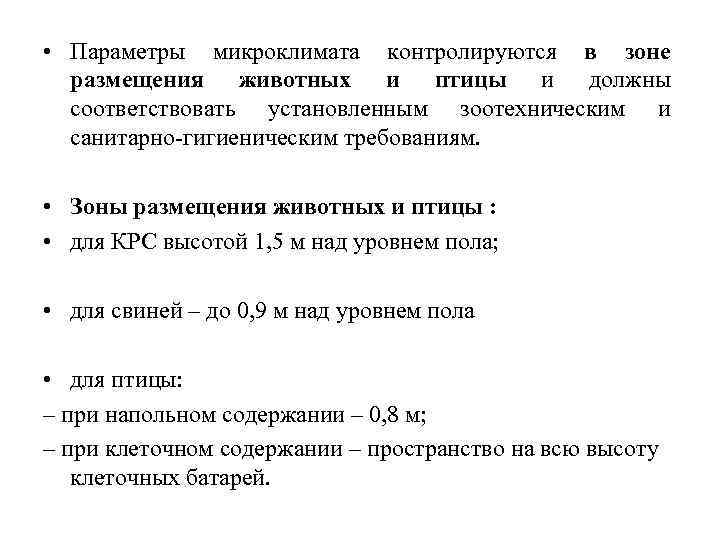 • Параметры микроклимата контролируются в зоне размещения животных и птицы и должны соответствовать установленным зоотехническим и санитарно-гигиеническим требованиям.

• Зоны размещения животных и птицы :

• для КРС высотой 1,5 м над уровнем пола;

• для свиней – до 0,9 м над уровнем пола

• для птицы:

– при напольном содержании – 0,8 м;

– при клеточном содержании – пространство на всю высоту клеточных батарей.